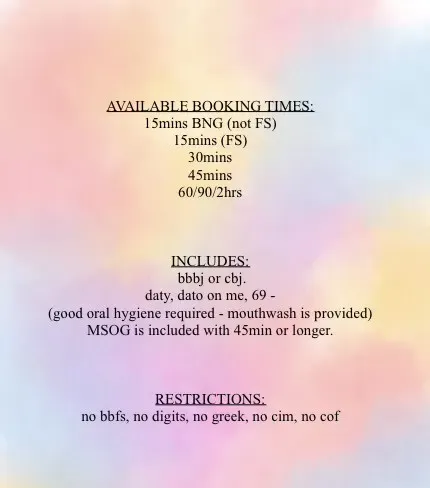 AVAILABLE BOOKING TIMES:
15mins BNG (not FS)
15mins (FS)
30mins
45mins
60/90/2hrs

INCLUDES:
bbbj or cbj.
daty, dato on me, 69 -
(good oral hygiene required - mouthwash is provided)
MSOG is included with 45min or longer.

RESTRICTIONS:
no bbfs, no digits, no greek, no cim, no cof